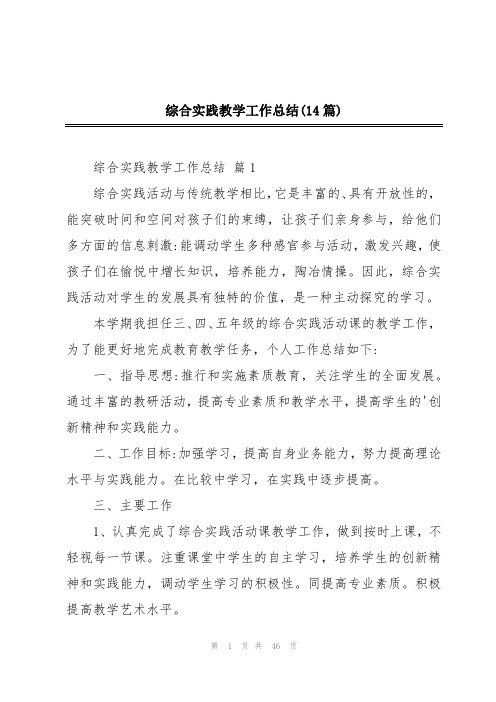 综合实践教学工作总结(14篇)

综合实践教学工作总结 篇1

综合实践活动与传统教学相比,它是丰富的、具有开放性的,能突破时间和空间对孩子们的束缚，让孩子们亲身参与，给他们多方面的信息刺激:能调动学生多种感官参与活动，激发兴趣，使孩子们在愉悦中增长知识，培养能力，陶冶情操。因此，综合实践活动对学生的发展具有独特的价值，是一种主动探究的学习。

本学期我担任三、四、五年级的综合实践活动课的教学工作，为了能更好地完成教育教学任务，个人工作总结如下:

一、指导思想:推行和实施素质教育，关注学生的全面发展。通过丰富的教研活动，提高专业素质和教学水平，提高学生的'创新精神和实践能力。

二、工作目标:加强学习，提高自身业务能力，努力提高理论水平与实践能力。在比较中学习，在实践中逐步提高。

三、主要工作

1、认真完成了综合实践活动课教学工作，做到按时上课，不轻视每一节课。注重课堂中学生的自主学习，培养学生的创新精神和实践能力，调动学生学习的积极性。同提高专业素质。积极提高教学艺术水平。

第 1 页 共 46 页